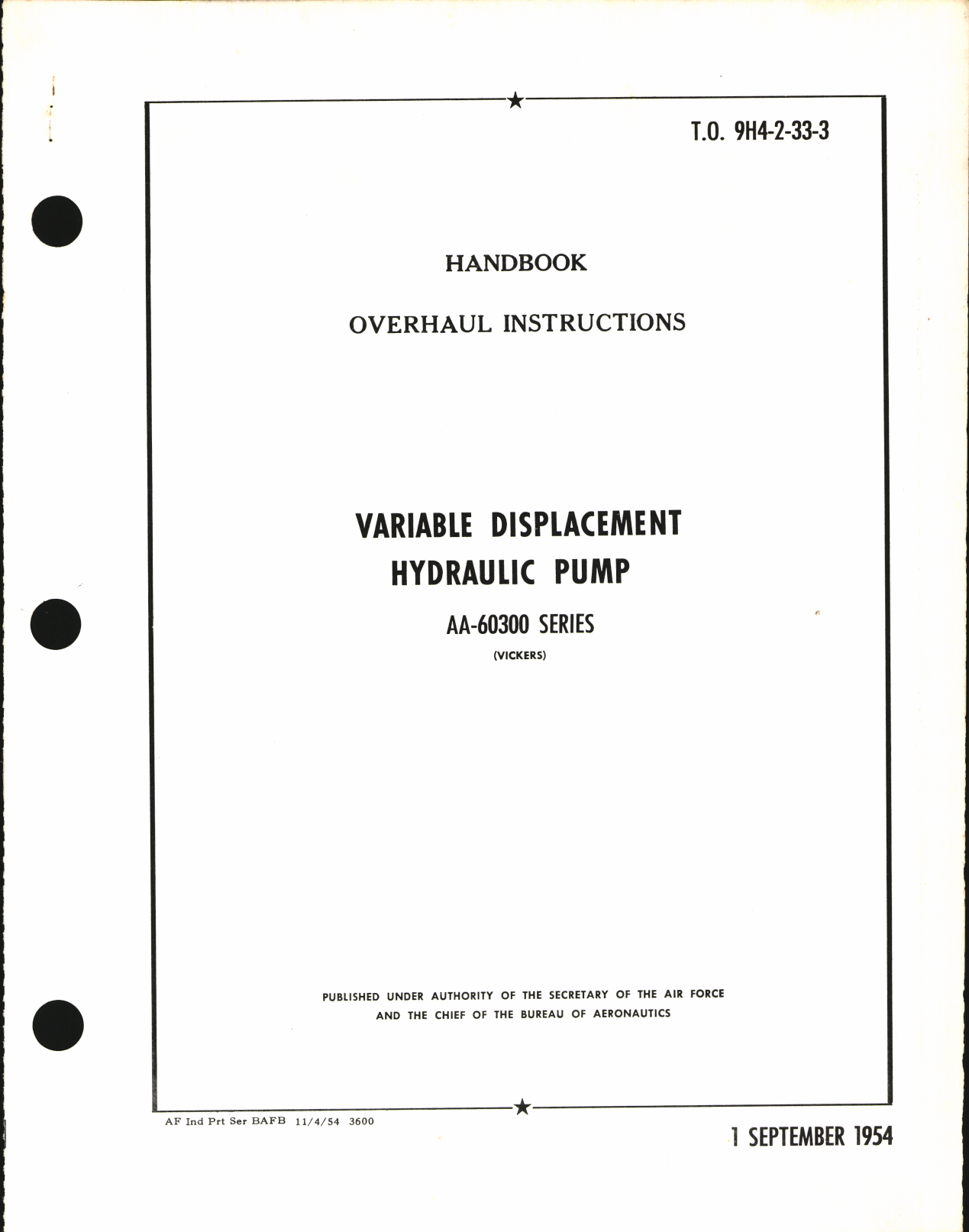 T.O. 9H4-2-33-3

HANDBOOK

OVERHAUL INSTRUCTIONS

VARIABLE DISPLACEMENT HYDRAULIC PUMP

AA-60300 SERIES

(VICKERS)

PUBLISHED UNDER AUTHORITY OF THE SECRETARY OF THE AIR FORCE AND THE CHIEF OF THE BUREAU OF AERONAUTICS

AF Ind Prt Ser BAFB 11/4/54 3600

1 SEPTEMBER 1954